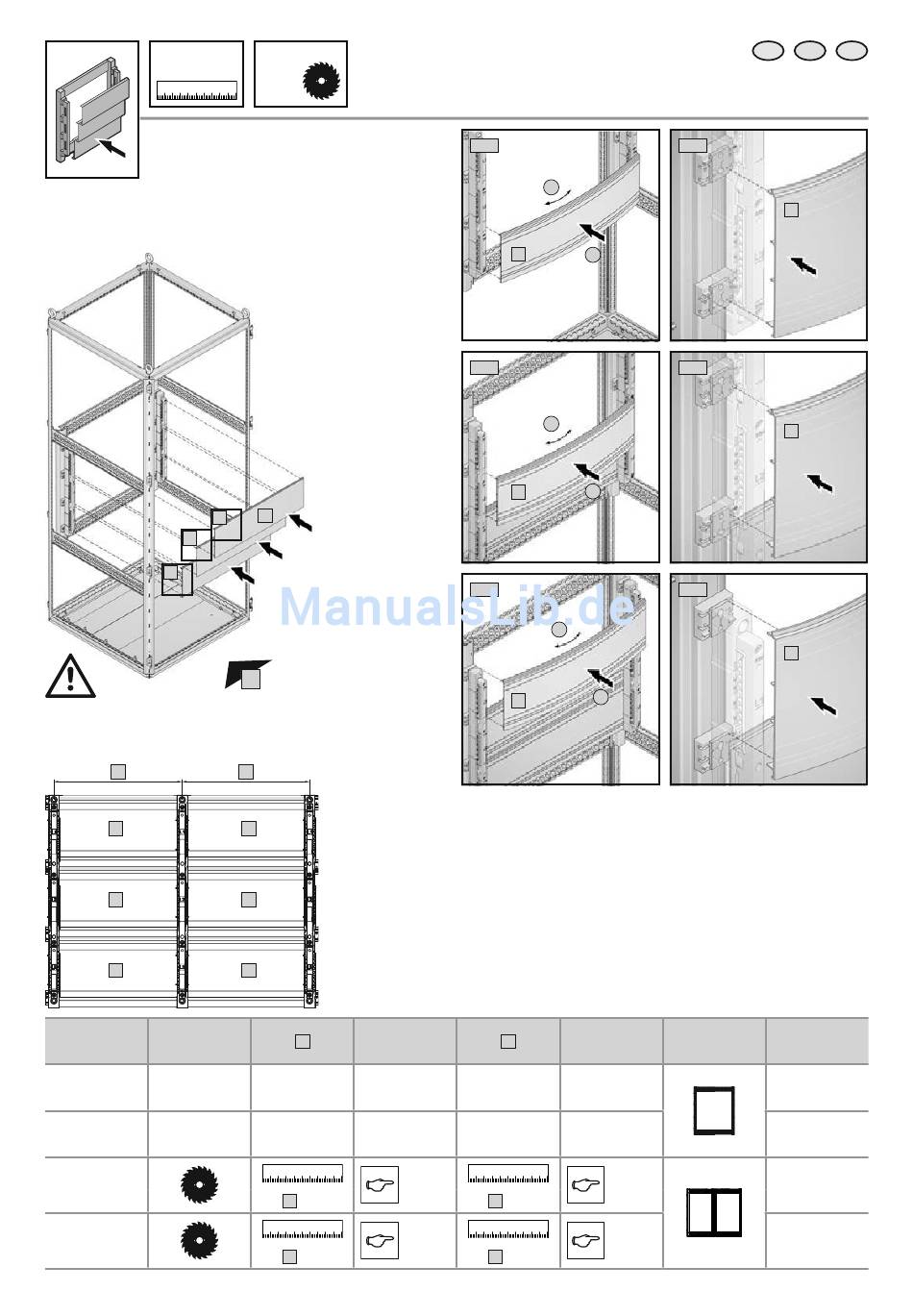 ManualsLib.de